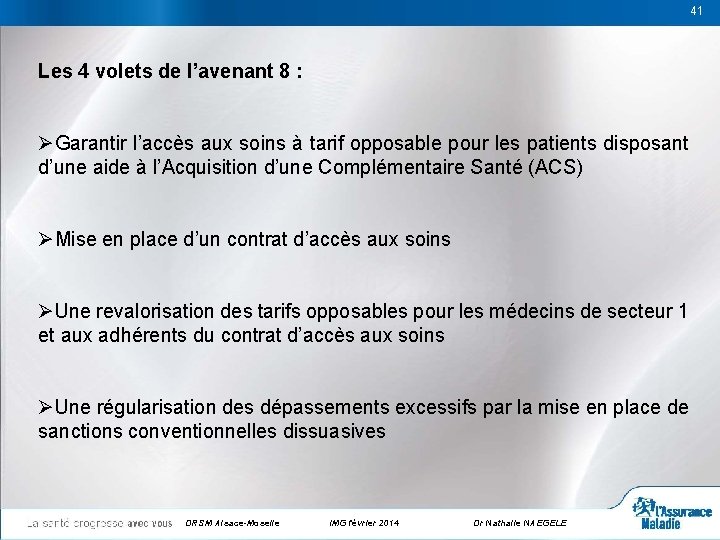 41

Les 4 volets de l'avenant 8 :

➢Garantir l'accès aux soins à tarif opposable pour les patients disposant d'une aide à l'Acquisition d'une Complémentaire Santé (ACS)

➢Mise en place d'un contrat d'accès aux soins

➢Une revalorisation des tarifs opposables pour les médecins de secteur 1 et aux adhérents du contrat d'accès aux soins

➢Une régularisation des dépassements excessifs par la mise en place de sanctions conventionnelles dissuasives

La santé progresse avec vous    DRSM Alsace-Moselle    IMG février 2014    Dr Nathalie NAEGELE    l'Assurance Maladie